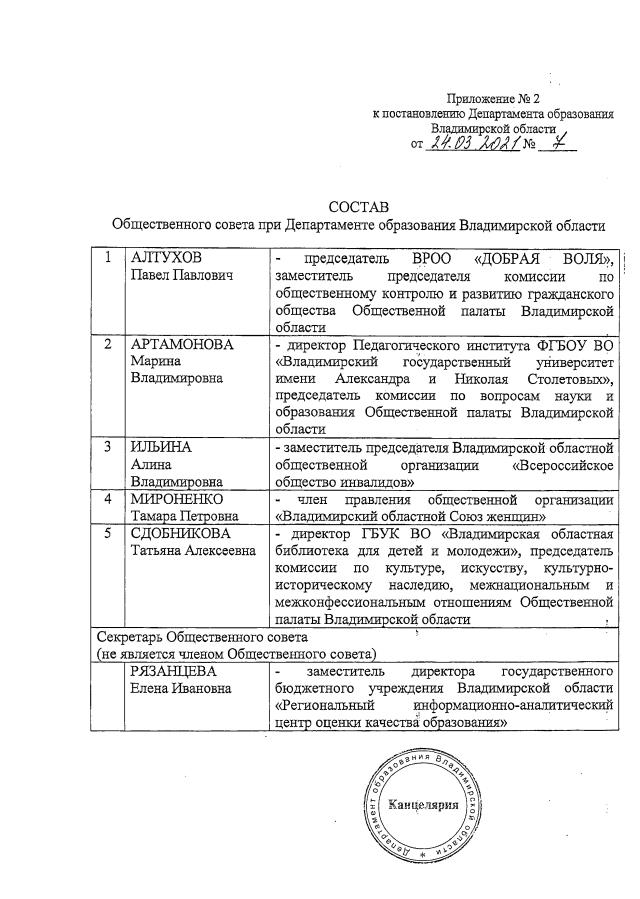 Приложение № 2
к постановлению Департамента образования
Владимирской области
от 24.03.2021 № 7

СОСТАВ
Общественного совета при Департаменте образования Владимирской области

| 1 | АЛТУХОВ Павел Павлович | - председатель ВРОО «ДОБРАЯ ВОЛЯ», заместитель председателя комиссии по общественному контролю и развитию гражданского общества Общественной палаты Владимирской области |
|---|---|---|
| 2 | АРТАМОНОВА Марина Владимировна | - директор Педагогического института ФГБОУ ВО «Владимирский государственный университет имени Александра и Николая Столетовых», председатель комиссии по вопросам науки и образования Общественной палаты Владимирской области |
| 3 | ИЛЬИНА Алина Владимировна | - заместитель председателя Владимирской областной общественной организации «Всероссийское общество инвалидов» |
| 4 | МИРОНЕНКО Тамара Петровна | - член правления общественной организации «Владимирский областной Союз женщин» |
| 5 | СДОБНИКОВА Татьяна Алексеевна | - директор ГБУК ВО «Владимирская областная библиотека для детей и молодежи», председатель комиссии по культуре, искусству, культурно-историческому наследию, межнациональным и межконфессиональным отношениям Общественной палаты Владимирской области |
| Секретарь Общественного совета (не является членом Общественного совета) | | |
| | РЯЗАНЦЕВА Елена Ивановна | - заместитель директора государственного бюджетного учреждения Владимирской области «Региональный информационно-аналитический центр оценки качества образования» |

Департамент образования Владимирской области
Канцелярия